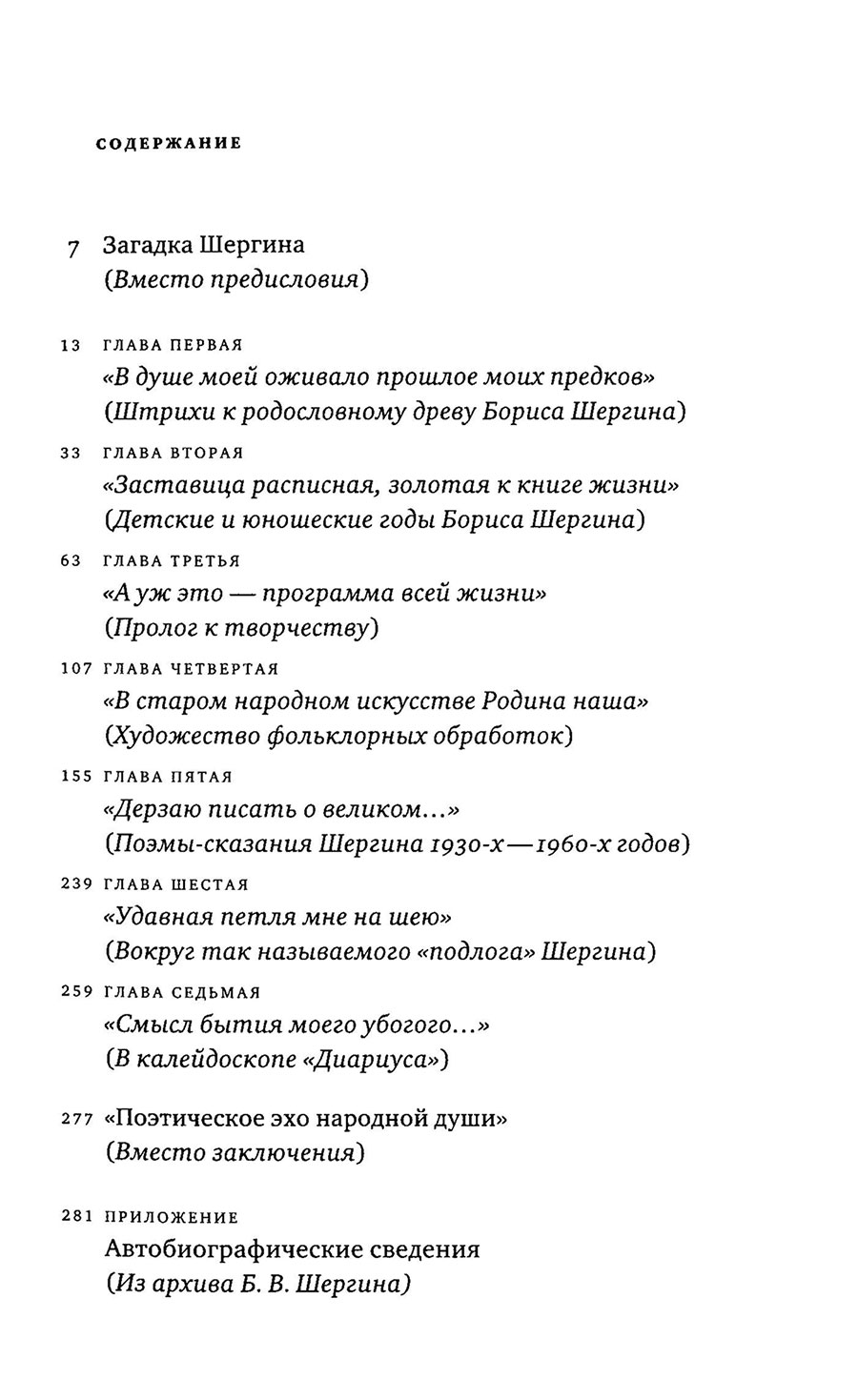 СОДЕРЖАНИЕ

7 Загадка Шергина
(Вместо предисловия)

13 ГЛАВА ПЕРВАЯ
«В душе моей оживало прошлое моих предков»
(Штрихи к родословному древу Бориса Шергина)

33 ГЛАВА ВТОРАЯ
«Заставица расписная, золотая к книге жизни»
(Детские и юношеские годы Бориса Шергина)

63 ГЛАВА ТРЕТЬЯ
«А уж это — программа всей жизни»
(Пролог к творчеству)

107 ГЛАВА ЧЕТВЕРТАЯ
«В старом народном искусстве Родина наша»
(Художество фольклорных обработок)

155 ГЛАВА ПЯТАЯ
«Дерзаю писать о великом...»
(Поэмы-сказания Шергина 1930-х—1960-х годов)

239 ГЛАВА ШЕСТАЯ
«Удавная петля мне на шею»
(Вокруг так называемого «подлога» Шергина)

259 ГЛАВА СЕДЬМАЯ
«Смысл бытия моего убогого...»
(В калейдоскопе «Диариуса»)

277 «Поэтическое эхо народной души»
(Вместо заключения)

281 ПРИЛОЖЕНИЕ
Автобиографические сведения
(Из архива Б. В. Шергина)